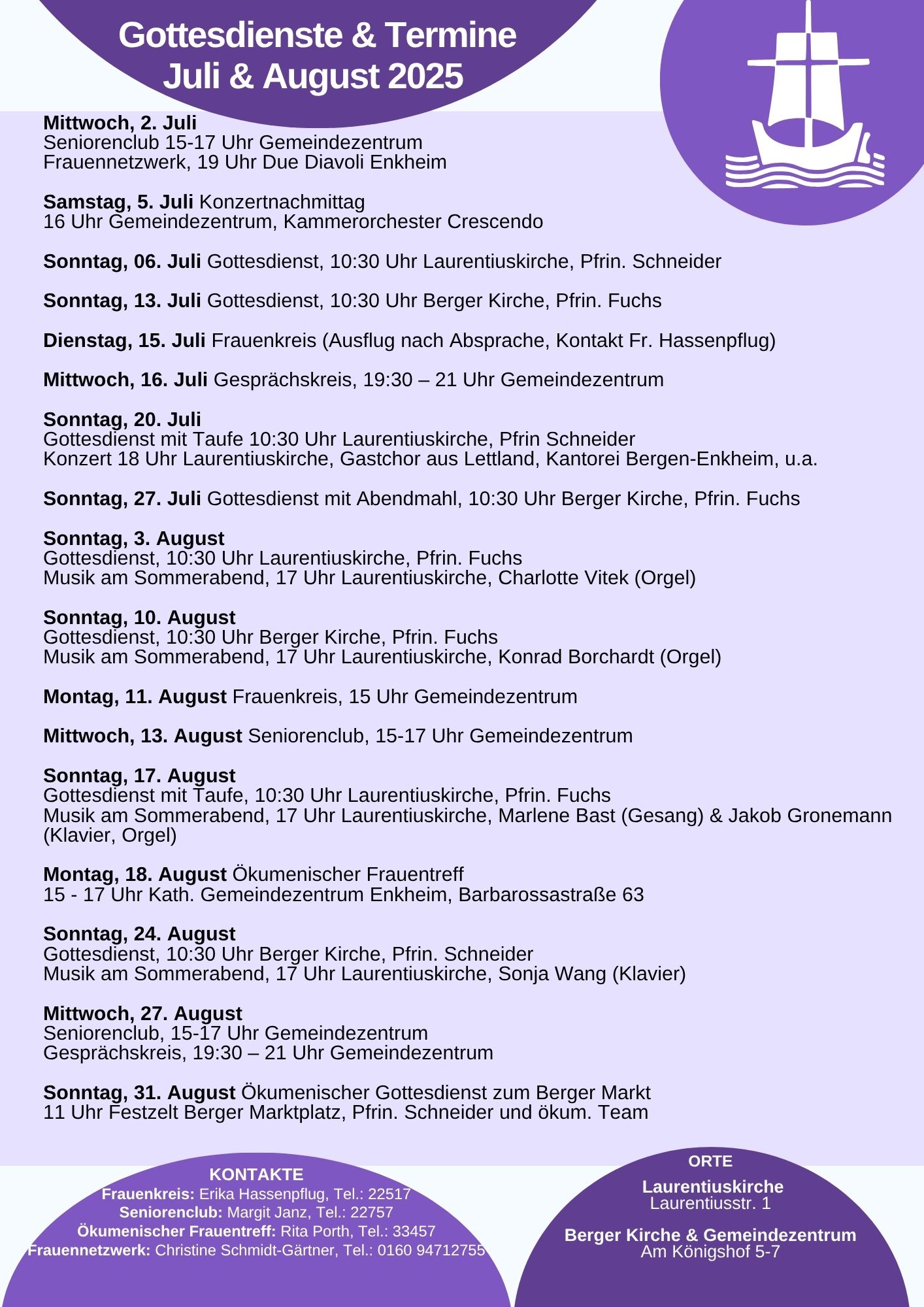 Gottesdienste & Termine
Juli & August 2025

Mittwoch, 2. Juli
Seniorenclub 15-17 Uhr Gemeindezentrum
Frauennetzwerk, 19 Uhr Due Diavoli Enkheim

Samstag, 5. Juli Konzertnachmittag
16 Uhr Gemeindezentrum, Kammerorchester Crescendo

Sonntag, 06. Juli Gottesdienst, 10:30 Uhr Laurentiuskirche, Pfrin. Schneider

Sonntag, 13. Juli Gottesdienst, 10:30 Uhr Berger Kirche, Pfrin. Fuchs

Dienstag, 15. Juli Frauenkreis (Ausflug nach Absprache, Kontakt Fr. Hassenpflug)

Mittwoch, 16. Juli Gesprächskreis, 19:30 – 21 Uhr Gemeindezentrum

Sonntag, 20. Juli
Gottesdienst mit Taufe 10:30 Uhr Laurentiuskirche, Pfrin Schneider
Konzert 18 Uhr Laurentiuskirche, Gastchor aus Lettland, Kantorei Bergen-Enkheim, u.a.

Sonntag, 27. Juli Gottesdienst mit Abendmahl, 10:30 Uhr Berger Kirche, Pfrin. Fuchs

Sonntag, 3. August
Gottesdienst, 10:30 Uhr Laurentiuskirche, Pfrin. Fuchs
Musik am Sommerabend, 17 Uhr Laurentiuskirche, Charlotte Vitek (Orgel)

Sonntag, 10. August
Gottesdienst, 10:30 Uhr Berger Kirche, Pfrin. Fuchs
Musik am Sommerabend, 17 Uhr Laurentiuskirche, Konrad Borchardt (Orgel)

Montag, 11. August Frauenkreis, 15 Uhr Gemeindezentrum

Mittwoch, 13. August Seniorenclub, 15-17 Uhr Gemeindezentrum

Sonntag, 17. August
Gottesdienst mit Taufe, 10:30 Uhr Laurentiuskirche, Pfrin. Fuchs
Musik am Sommerabend, 17 Uhr Laurentiuskirche, Marlene Bast (Gesang) & Jakob Gronemann (Klavier, Orgel)

Montag, 18. August Ökumenischer Frauentreff
15 - 17 Uhr Kath. Gemeindezentrum Enkheim, Barbarossastraße 63

Sonntag, 24. August
Gottesdienst, 10:30 Uhr Berger Kirche, Pfrin. Schneider
Musik am Sommerabend, 17 Uhr Laurentiuskirche, Sonja Wang (Klavier)

Mittwoch, 27. August
Seniorenclub, 15-17 Uhr Gemeindezentrum
Gesprächskreis, 19:30 – 21 Uhr Gemeindezentrum

Sonntag, 31. August Ökumenischer Gottesdienst zum Berger Markt
11 Uhr Festzelt Berger Marktplatz, Pfrin. Schneider und ökum. Team

KONTAKTE
Frauenkreis: Erika Hassenpflug, Tel.: 22517
Seniorenclub: Margit Janz, Tel.: 22757
Ökumenischer Frauentreff: Rita Porth, Tel.: 33457
Frauennetzwerk: Christine Schmidt-Gärtner, Tel.: 0160 94712755

ORTE
Laurentiuskirche
Laurentiusstr. 1

Berger Kirche & Gemeindezentrum
Am Königshof 5-7